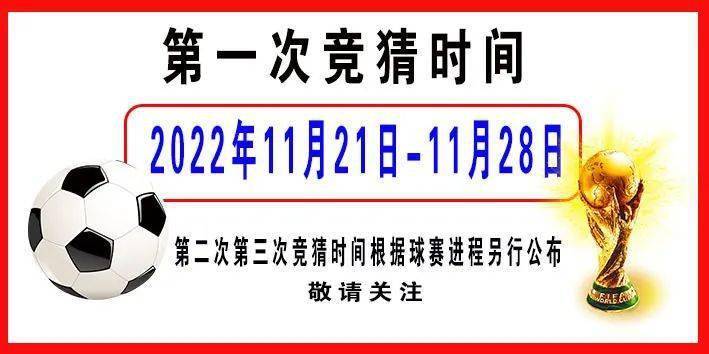 第一次竞猜时间

2022年11月21日-11月28日

第二次第三次竞猜时间根据球赛进程另行公布
敬请关注